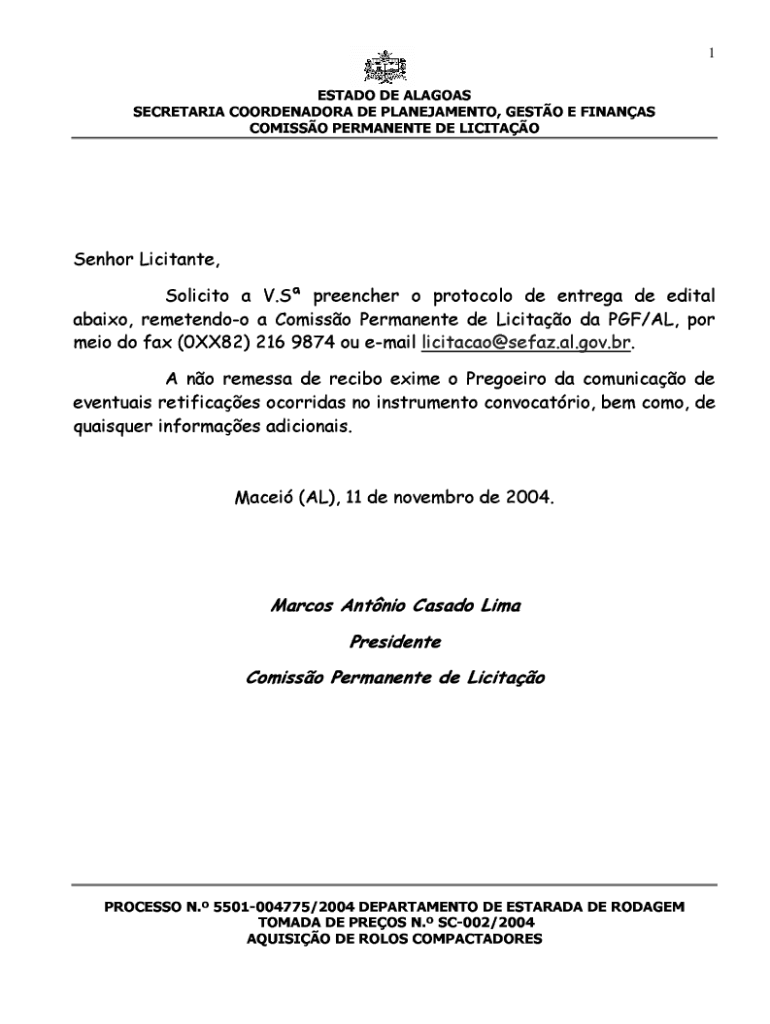 1

ESTADO DE ALAGOAS
SECRETARIA COORDENADORA DE PLANEJAMENTO, GESTÃO E FINANÇAS
COMISSÃO PERMANENTE DE LICITAÇÃO

Senhor Licitante,

Solicito a V.Sª preencher o protocolo de entrega de edital abaixo, remetendo-o a Comissão Permanente de Licitação da PGF/AL, por meio do fax (0XX82) 216 9874 ou e-mail licitacao@sefaz.al.gov.br.

A não remessa de recibo exime o Pregoeiro da comunicação de eventuais retificações ocorridas no instrumento convocatório, bem como, de quaisquer informações adicionais.

Maceió (AL), 11 de novembro de 2004.

Marcos Antônio Casado Lima

Presidente

Comissão Permanente de Licitação

PROCESSO N.º 5501-004775/2004 DEPARTAMENTO DE ESTARADA DE RODAGEM
TOMADA DE PREÇOS N.º SC-002/2004
AQUISIÇÃO DE ROLOS COMPACTADORES